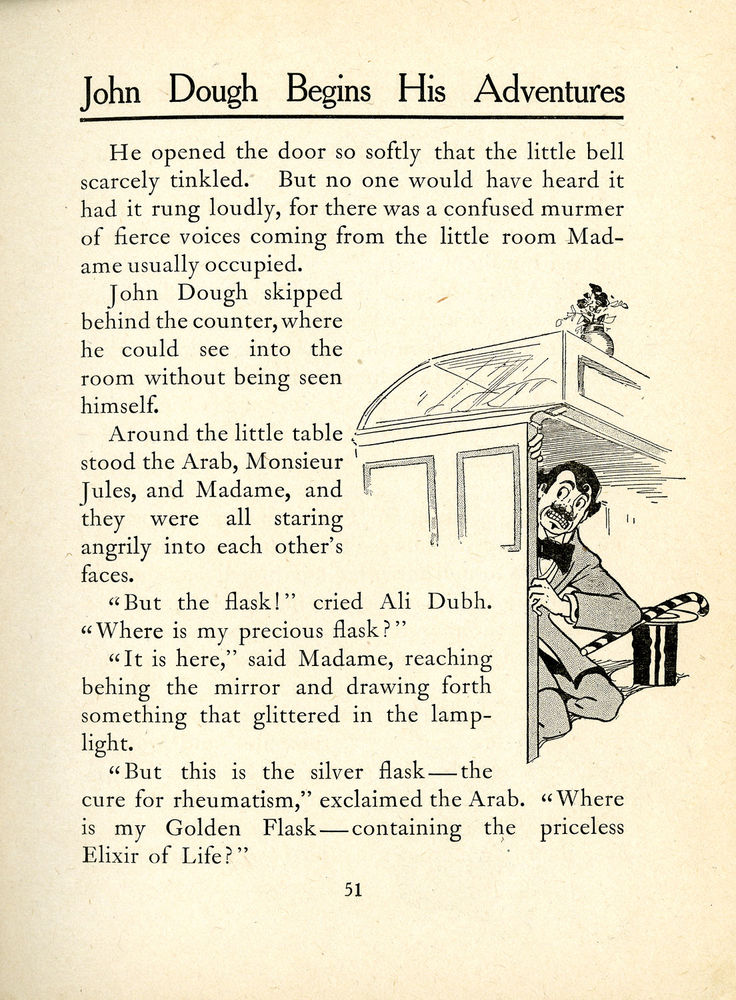 John Dough Begins His Adventures

He opened the door so softly that the little bell scarcely tinkled. But no one would have heard it had it rung loudly, for there was a confused murmer of fierce voices coming from the little room Madame usually occupied.

John Dough skipped behind the counter, where he could see into the room without being seen himself.

Around the little table stood the Arab, Monsieur Jules, and Madame, and they were all staring angrily into each other's faces.

"But the flask!" cried Ali Dubh. "Where is my precious flask?"

"It is here," said Madame, reaching behing the mirror and drawing forth something that glittered in the lamplight.

"But this is the silver flask—the cure for rheumatism," exclaimed the Arab. "Where is my Golden Flask—containing the priceless Elixir of Life?"

51